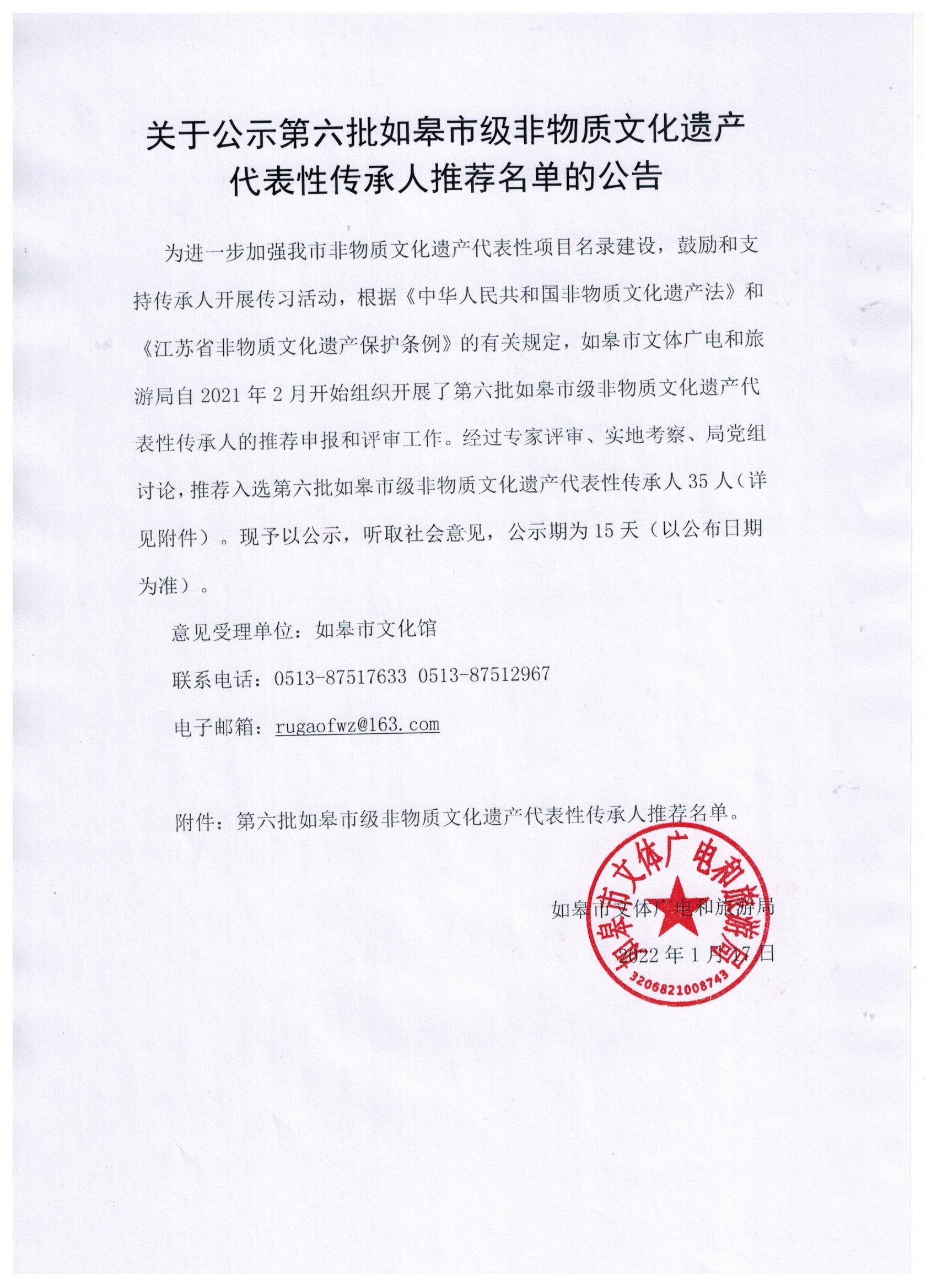 关于公示第六批如皋市级非物质文化遗产代表性传承人推荐名单的公告

为进一步加强我市非物质文化遗产代表性项目名录建设，鼓励和支持传承人开展传习活动，根据《中华人民共和国非物质文化遗产法》和《江苏省非物质文化遗产保护条例》的有关规定，如皋市文体广电和旅游局自 2021 年 2 月开始组织开展了第六批如皋市级非物质文化遗产代表性传承人的推荐申报和评审工作。经过专家评审、实地考察、局党组讨论，推荐入选第六批如皋市级非物质文化遗产代表性传承人 35 人（详见附件）。现予以公示，听取社会意见，公示期为 15 天（以公布日期为准）。

意见受理单位：如皋市文化馆

联系电话：0513-87517633 0513-87512967

电子邮箱：rugaofwz@163.com

附件：第六批如皋市级非物质文化遗产代表性传承人推荐名单。

如皋市文体广电和旅游局

2022 年 1 月 17 日

如皋市文体广电和旅游局
3206821008743